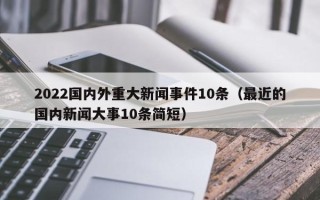 2022国内外重大新闻事件10条（最近的国内新闻大事10条简短）